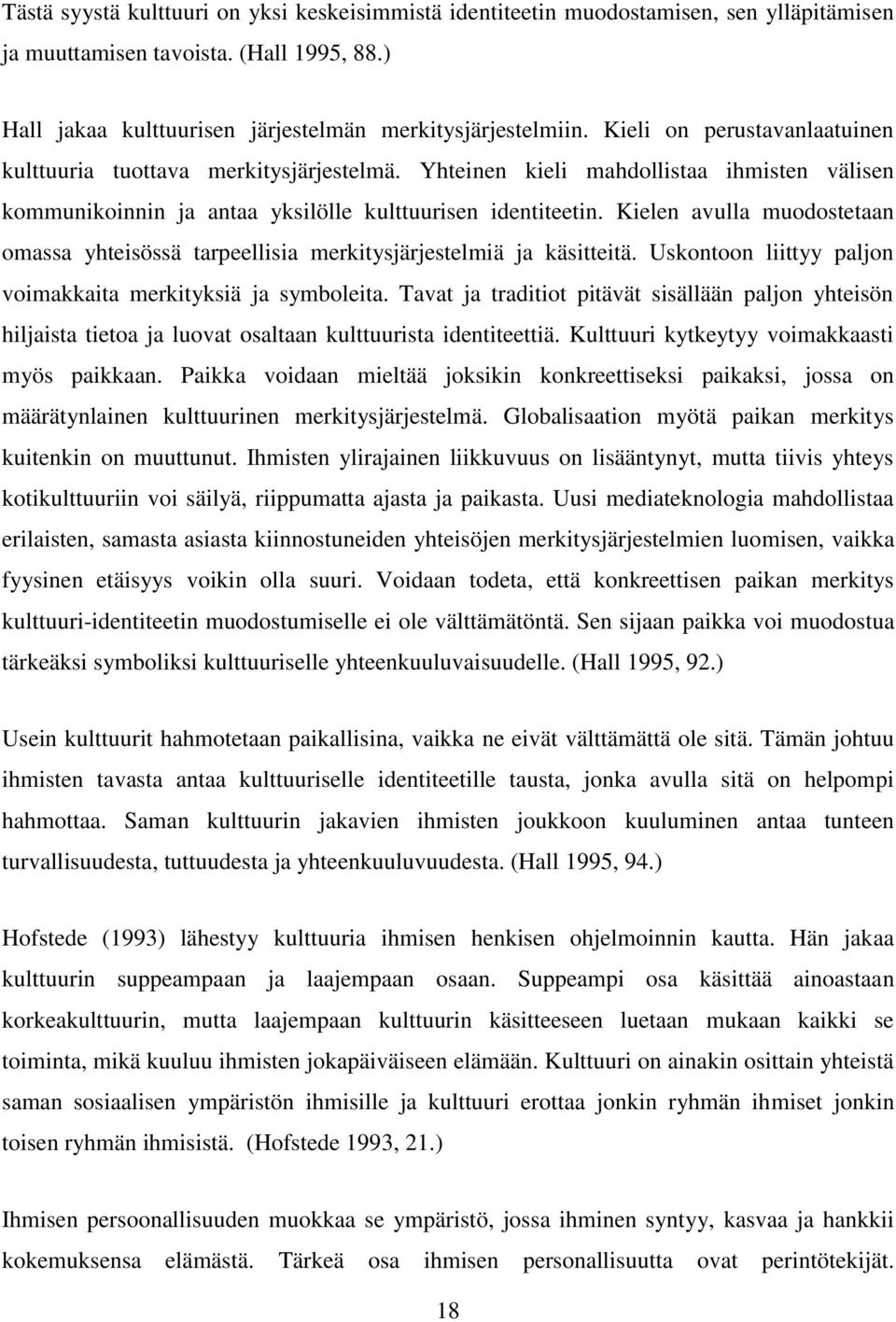 Tästä syystä kulttuuri on yksi keskeisimmistä identiteetin muodostamisen, sen ylläpitämisen ja muuttamisen tavoista. (Hall 1995, 88.)

Hall jakaa kulttuurisen järjestelmän merkitysjärjestelmiin. Kieli on perustavanlaatuinen kulttuuria tuottava merkitysjärjestelmä. Yhteinen kieli mahdollistaa ihmisten välisen kommunikoinnin ja antaa yksilölle kulttuurisen identiteetin. Kielen avulla muodostetaan omassa yhteisössä tarpeellisia merkitysjärjestelmiä ja käsitteitä. Uskontoon liittyy paljon voimakkaita merkityksiä ja symboleita. Tavat ja traditiot pitävät sisällään paljon yhteisön hiljaista tietoa ja luovat osaltaan kulttuurista identiteettiä. Kulttuuri kytkeytyy voimakkaasti myös paikkaan. Paikka voidaan mieltää joksikin konkreettiseksi paikaksi, jossa on määrätynlainen kulttuurinen merkitysjärjestelmä. Globalisaation myötä paikan merkitys kuitenkin on muuttunut. Ihmisten ylirajainen liikkuvuus on lisääntynyt, mutta tiivis yhteys kotikulttuuriin voi säilyä, riippumatta ajasta ja paikasta. Uusi mediateknologia mahdollistaa erilaisten, samasta asiasta kiinnostuneiden yhteisöjen merkitysjärjestelmien luomisen, vaikka fyysinen etäisyys voikin olla suuri. Voidaan todeta, että konkreettisen paikan merkitys kulttuuri-identiteetin muodostumiselle ei ole välttämätöntä. Sen sijaan paikka voi muodostua tärkeäksi symboliksi kulttuuriselle yhteenkuuluvaisuudelle. (Hall 1995, 92.)

Usein kulttuurit hahmotetaan paikallisina, vaikka ne eivät välttämättä ole sitä. Tämän johtuu ihmisten tavasta antaa kulttuuriselle identiteetille tausta, jonka avulla sitä on helpompi hahmottaa. Saman kulttuurin jakavien ihmisten joukkoon kuuluminen antaa tunteen turvallisuudesta, tuttuudesta ja yhteenkuuluvuudesta. (Hall 1995, 94.)

Hofstede (1993) lähestyy kulttuuria ihmisen henkisen ohjelmoinnin kautta. Hän jakaa kulttuurin suppeampaan ja laajempaan osaan. Suppeampi osa käsittää ainoastaan korkeakulttuurin, mutta laajempaan kulttuurin käsitteeseen luetaan mukaan kaikki se toiminta, mikä kuuluu ihmisten jokapäiväiseen elämään. Kulttuuri on ainakin osittain yhteistä saman sosiaalisen ympäristön ihmisille ja kulttuuri erottaa jonkin ryhmän ihmiset jonkin toisen ryhmän ihmisistä. (Hofstede 1993, 21.)

Ihmisen persoonallisuuden muokkaa se ympäristö, jossa ihminen syntyy, kasvaa ja hankkii kokemuksensa elämästä. Tärkeä osa ihmisen personallisuutta ovat perintötekijät.

18